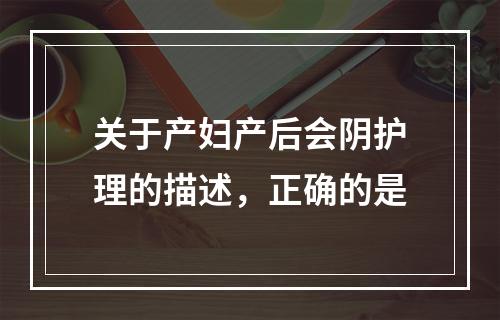 关于产妇产后会阴护理的描述，正确的是